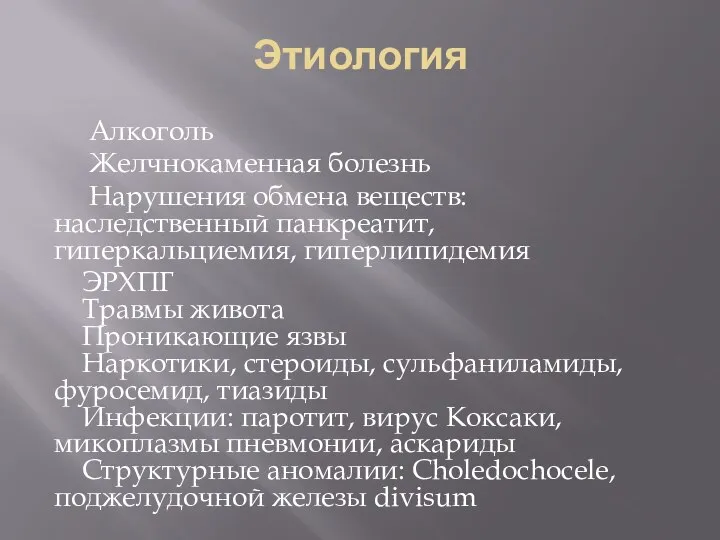 Этиология

Алкоголь

Желчнокаменная болезнь

Нарушения обмена веществ: наследственный панкреатит, гиперкальциемия, гиперлипидемия

ЭРХПГ

Травмы живота

Проникающие язвы

Наркотики, стероиды, сульфаниламиды, фуросемид, тиазиды

Инфекции: паротит, вирус Коксаки, микоплазмы пневмонии, аскариды

Структурные аномалии: Choledochocele, поджелудочной железы divisum